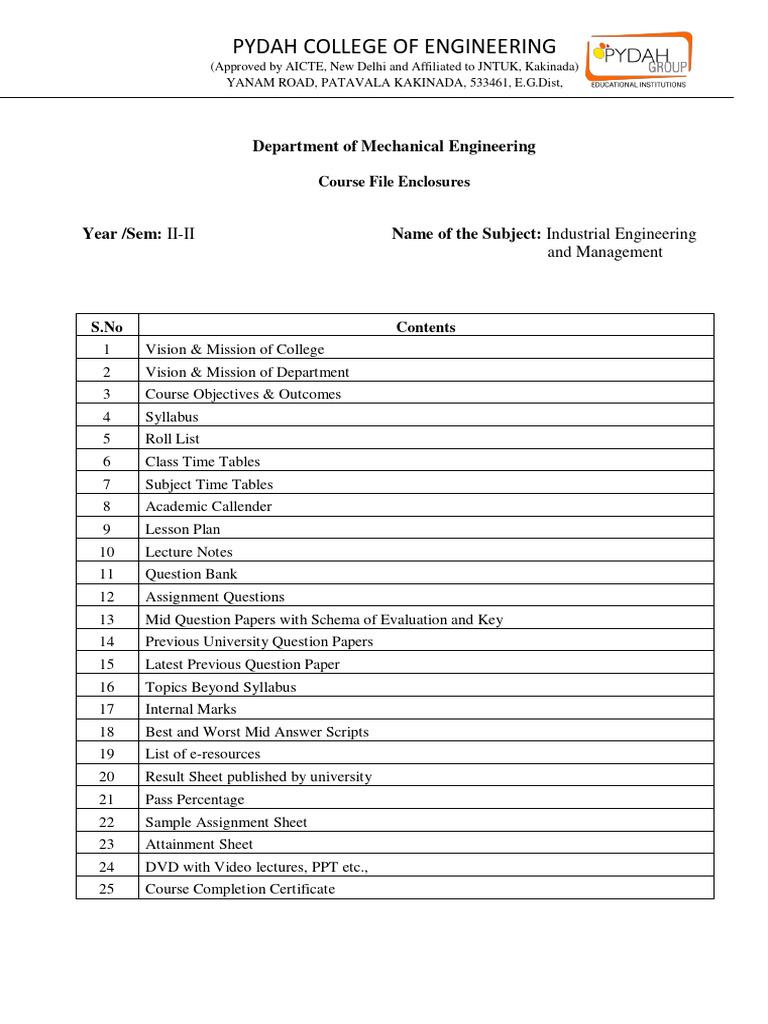 PYDAH COLLEGE OF ENGINEERING
(Approved by AICTE, New Delhi and Affiliated to JNTUK, Kakinada)
YANAM ROAD, PATAVALA KAKINADA, 533461, E.G.Dist,

PYDAH GROUP
EDUCATIONAL INSTITUTIONS

Department of Mechanical Engineering

Course File Enclosures

Year /Sem: II-II

Name of the Subject: Industrial Engineering and Management

| S.No | Contents |
|---|---|
| 1 | Vision & Mission of College |
| 2 | Vision & Mission of Department |
| 3 | Course Objectives & Outcomes |
| 4 | Syllabus |
| 5 | Roll List |
| 6 | Class Time Tables |
| 7 | Subject Time Tables |
| 8 | Academic Callender |
| 9 | Lesson Plan |
| 10 | Lecture Notes |
| 11 | Question Bank |
| 12 | Assignment Questions |
| 13 | Mid Question Papers with Schema of Evaluation and Key |
| 14 | Previous University Question Papers |
| 15 | Latest Previous Question Paper |
| 16 | Topics Beyond Syllabus |
| 17 | Internal Marks |
| 18 | Best and Worst Mid Answer Scripts |
| 19 | List of e-resources |
| 20 | Result Sheet published by university |
| 21 | Pass Percentage |
| 22 | Sample Assignment Sheet |
| 23 | Attainment Sheet |
| 24 | DVD with Video lectures, PPT etc., |
| 25 | Course Completion Certificate |